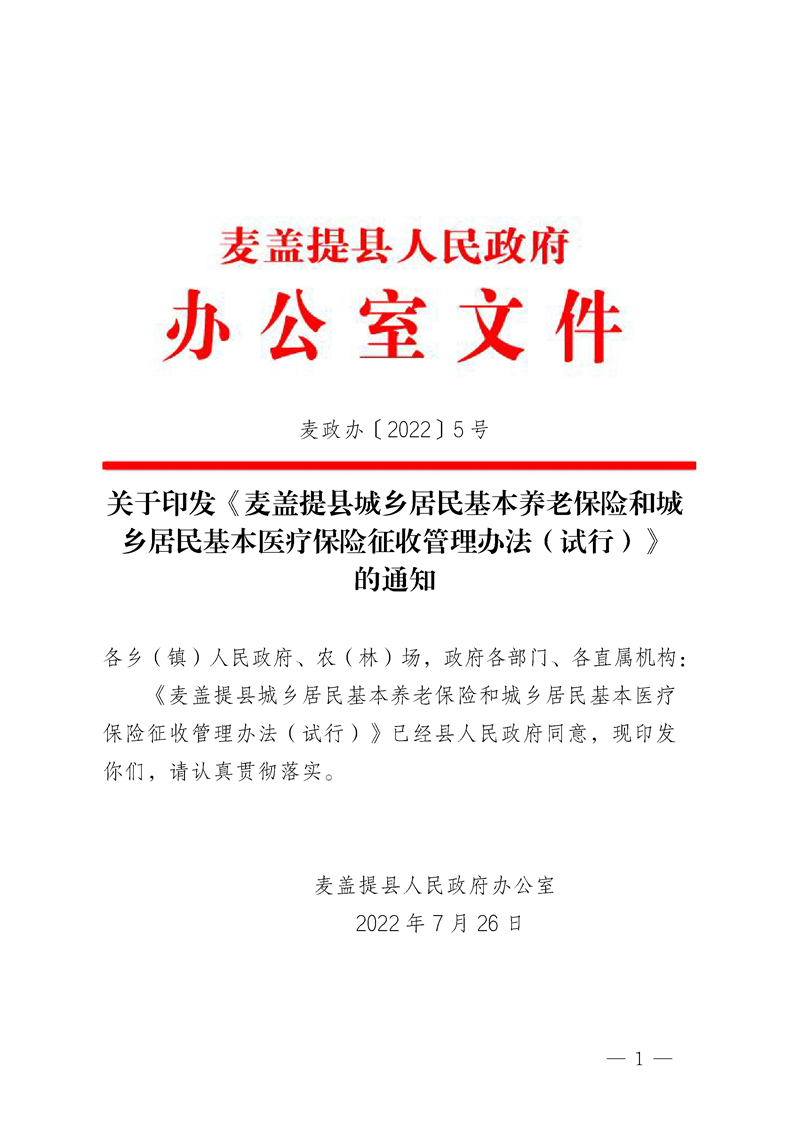 麦盖提县人民政府

办公室文件

麦政办〔2022〕5号

关于印发《麦盖提县城乡居民基本养老保险和城乡居民基本医疗保险征收管理办法（试行）》的通知

各乡（镇）人民政府、农（林）场，政府各部门、各直属机构：

《麦盖提县城乡居民基本养老保险和城乡居民基本医疗保险征收管理办法（试行）》已经县人民政府同意，现印发你们，请认真贯彻落实。

麦盖提县人民政府办公室

2022年7月26日

— 1 —